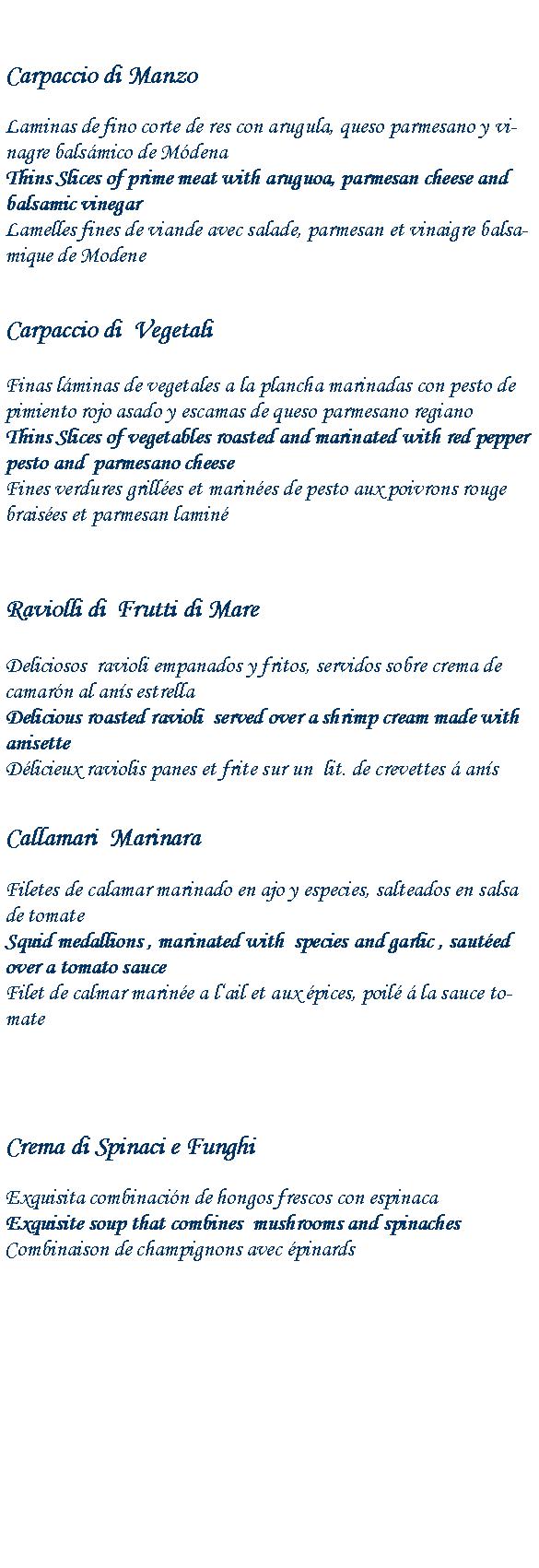 Carpaccio di Manzo

Laminas de fino corte de res con arugula, queso parmesano y vinagre balsámico de Módena
Thins Slices of prime meat with aruguoa, parmesan cheese and balsamic vinegar
Lamelles fines de viande avec salade, parmesan et vinaigre balsamique de Modene

Carpaccio di Vegetali

Finas láminas de vegetales a la plancha marinadas con pesto de pimiento rojo asado y escamas de queso parmesano regiano
Thins Slices of vegetables roasted and marinated with red pepper pesto and parmesano cheese
Fines verdures grillées et marinées de pesto aux poivrons rouge braisées et parmesan laminé

Raviolli di Frutti di Mare

Deliciosos ravioli empanados y fritos, servidos sobre crema de camarón al anís estrella
Delicious roasted ravioli served over a shrimp cream made with anisette
Délicieux raviolis panes et frite sur un lit. de crevettes á anís

Callamari Marinara

Filetes de calamar marinado en ajo y especies, salteados en salsa de tomate
Squid medallions , marinated with species and garlic , sautéed over a tomato sauce
Filet de calmar marinée a l'ail et aux épices, poilé á la sauce tomate

Crema di Spinaci e Funghi

Exquisita combinación de hongos frescos con espinaca
Exquisite soup that combines mushrooms and spinaches
Combinaison de champignons avec épinards